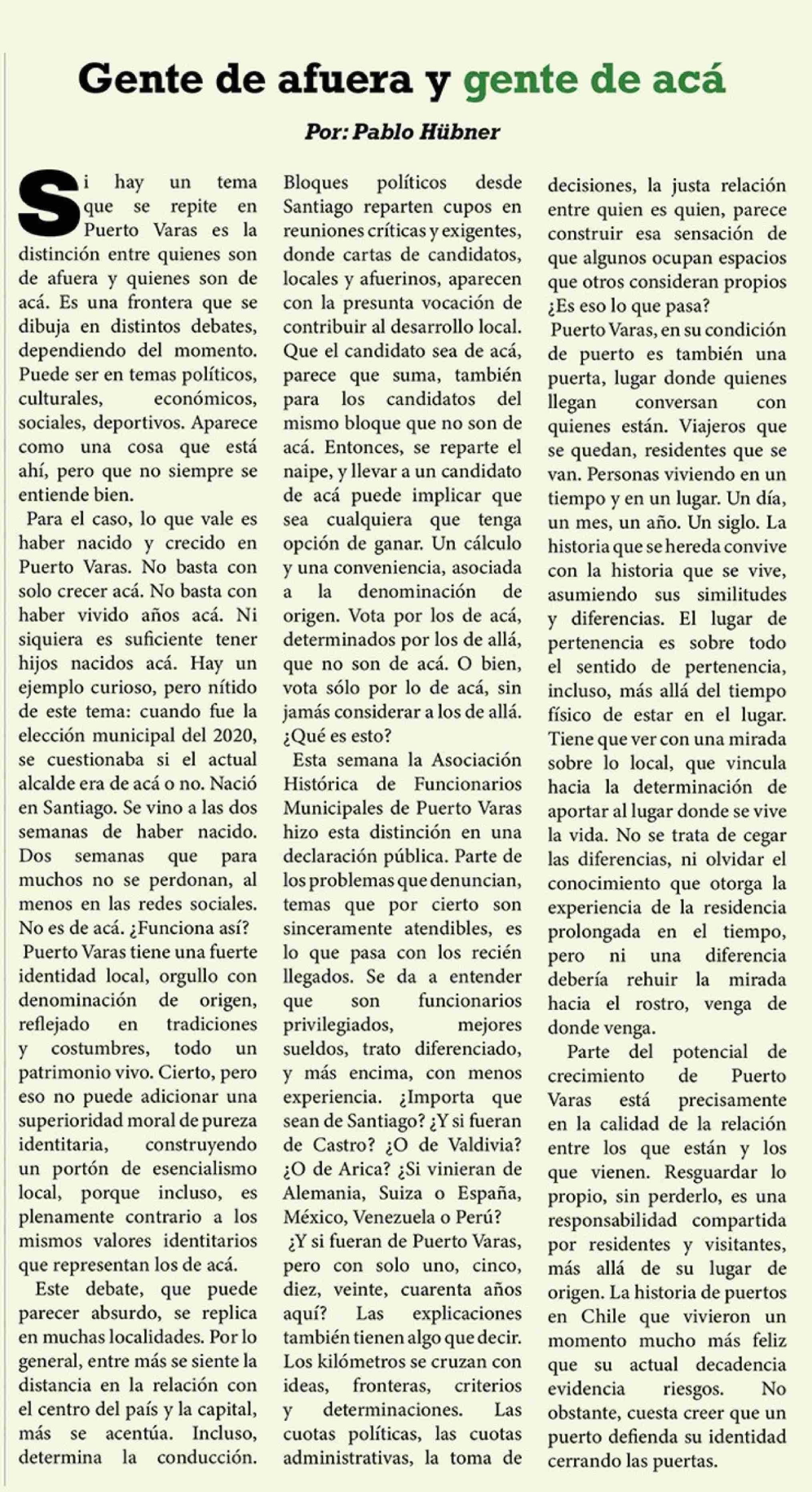 Gente de afuera y gente de acá

Por: Pablo Hübner

Si hay un tema que se repite en Puerto Varas es la distinción entre quienes son de afuera y quienes son de acá. Es una frontera que se dibuja en distintos debates, dependiendo del momento. Puede ser en temas políticos, culturales, económicos, sociales, deportivos. Aparece como una cosa que está ahí, pero que no siempre se entiende bien.

Para el caso, lo que vale es haber nacido y crecido en Puerto Varas. No basta con solo crecer acá. No basta con haber vivido años acá. Ni siquiera es suficiente tener hijos nacidos acá. Hay un ejemplo curioso, pero nítido de este tema: cuando fue la elección municipal del 2020, se cuestionaba si el actual alcalde era de acá o no. Nació en Santiago. Se vino a las dos semanas de haber nacido. Dos semanas que para muchos no se perdonan, al menos en las redes sociales. No es de acá. ¿Funciona así?

Puerto Varas tiene una fuerte identidad local, orgullo con denominación de origen, reflejado en tradiciones y costumbres, todo un patrimonio vivo. Cierto, pero eso no puede adicionar una superioridad moral de pureza identitaria, construyendo un portón de esencialismo local, porque incluso, es plenamente contrario a los mismos valores identitarios que representan los de acá.

Este debate, que puede parecer absurdo, se replica en muchas localidades. Por lo general, entre más se siente la distancia en la relación con el centro del país y la capital, más se acentúa. Incluso, determina la conducción. Bloques políticos desde Santiago reparten cupos en reuniones críticas y exigentes, donde cartas de candidatos, locales y afuerinos, aparecen con la presunta vocación de contribuir al desarrollo local. Que el candidato sea de acá, parece que suma, también para los candidatos del mismo bloque que no son de acá. Entonces, se reparte el naipe, y llevar a un candidato de acá puede implicar que sea cualquiera que tenga opción de ganar. Un cálculo y una conveniencia, asociada a la denominación de origen. Vota por los de acá, determinados por los de allá, que no son de acá. O bien, vota sólo por lo de acá, sin jamás considerar a los de allá. ¿Qué es esto?

Esta semana la Asociación Histórica de Funcionarios Municipales de Puerto Varas hizo esta distinción en una declaración pública. Parte de los problemas que denuncian, temas que por cierto son sinceramente atendibles, es lo que pasa con los recién llegados. Se da a entender que son funcionarios privilegiados, mejores sueldos, trato diferenciado, y más encima, con menos experiencia. ¿Importa que sean de Santiago? ¿Y si fueran de Castro? ¿O de Valdivia? ¿O de Arica? ¿Si vinieran de Alemania, Suiza o España, México, Venezuela o Perú?

¿Y si fueran de Puerto Varas, pero con solo uno, cinco, diez, veinte, cuarenta años aquí? Las explicaciones también tienen algo que decir. Los kilómetros se cruzan con ideas, fronteras, criterios y determinaciones. Las cuotas políticas, las cuotas administrativas, la toma de decisiones, la justa relación entre quien es quien, parece construir esa sensación de que algunos ocupan espacios que otros consideran propios ¿Es eso lo que pasa?

Puerto Varas, en su condición de puerto es también una puerta, lugar donde quienes llegan conversan con quienes están. Viajeros que se quedan, residentes que se van. Personas viviendo en un tiempo y en un lugar. Un día, un mes, un año. Un siglo. La historia que se hereda convive con la historia que se vive, asumiendo sus similitudes y diferencias. El lugar de pertenencia es sobre todo el sentido de pertenencia, incluso, más allá del tiempo físico de estar en el lugar. Tiene que ver con una mirada sobre lo local, que vincula hacia la determinación de aportar al lugar donde se vive la vida. No se trata de cegar las diferencias, ni olvidar el conocimiento que otorga la experiencia de la residencia prolongada en el tiempo, pero ni una diferencia debería rehuir la mirada hacia el rostro, venga de donde venga.

Parte del potencial de crecimiento de Puerto Varas está precisamente en la calidad de la relación entre los que están y los que vienen. Resguardar lo propio, sin perderlo, es una responsabilidad compartida por residentes y visitantes, más allá de su lugar de origen. La historia de puertos en Chile que vivieron un momento mucho más feliz que su actual decadencia evidencia riesgos. No obstante, cuesta creer que un puerto defienda su identidad cerrando las puertas.